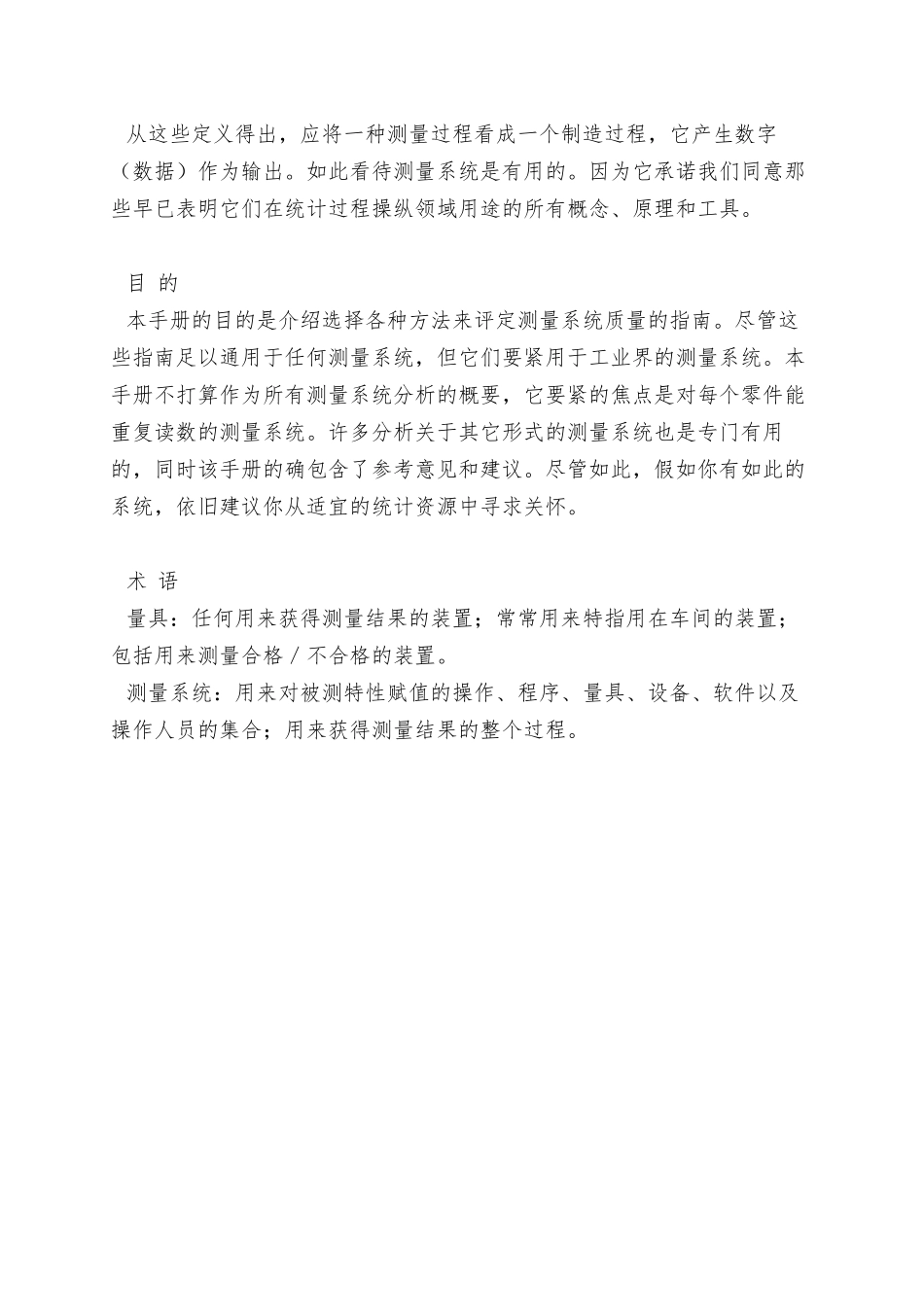 从这些定义得出，应将一种测量过程看成一个制造过程，它产生数字（数据）作为输出。如此看待测量系统是有用的。因为它承诺我们同意那些早已表明它们在统计过程操纵领域用途的所有概念、原理和工具。

目 的

本手册的目的是介绍选择各种方法来评定测量系统质量的指南。尽管这些指南足以通用于任何测量系统，但它们要紧用于工业界的测量系统。本手册不打算作为所有测量系统分析的概要，它要紧的焦点是对每个零件能重复读数的测量系统。许多分析关于其它形式的测量系统也是专门有用的，同时该手册的确包含了参考意见和建议。尽管如此，假如你有如此的系统，依旧建议你从适宜的统计资源中寻求关怀。

术 语

量具：任何用来获得测量结果的装置；常常用来特指用在车间的装置；包括用来测量合格／不合格的装置。

测量系统：用来对被测特性赋值的操作、程序、量具、设备、软件以及操作人员的集合；用来获得测量结果的整个过程。